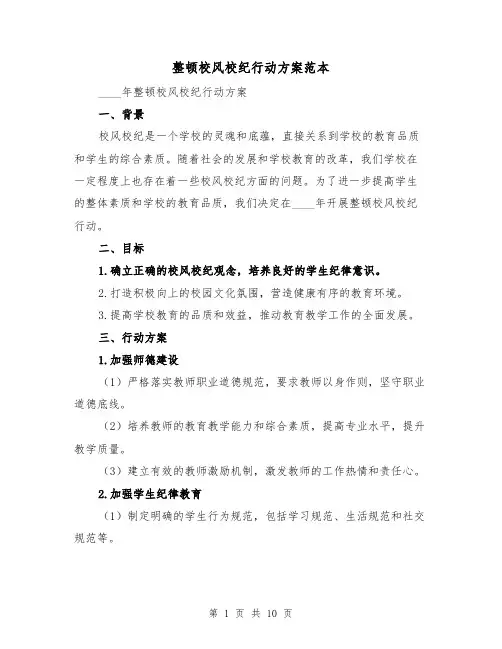 整顿校风校纪行动方案范本

____年整顿校风校纪行动方案

一、背景

校风校纪是一个学校的灵魂和底蕴，直接关系到学校的教育品质和学生的综合素质。随着社会的发展和学校教育的改革，我们学校在一定程度上也存在着一些校风校纪方面的问题。为了进一步提高学生的整体素质和学校的教育品质，我们决定在____年开展整顿校风校纪行动。

二、目标

1.确立正确的校风校纪观念，培养良好的学生纪律意识。

2.打造积极向上的校园文化氛围，营造健康有序的教育环境。

3.提高学校教育的品质和效益，推动教育教学工作的全面发展。

三、行动方案

1.加强师德建设

（1）严格落实教师职业道德规范，要求教师以身作则，坚守职业道德底线。

（2）培养教师的教育教学能力和综合素质，提高专业水平，提升教学质量。

（3）建立有效的教师激励机制，激发教师的工作热情和责任心。

2.加强学生纪律教育

（1）制定明确的学生行为规范，包括学习规范、生活规范和社交规范等。

第 1 页 共 10 页